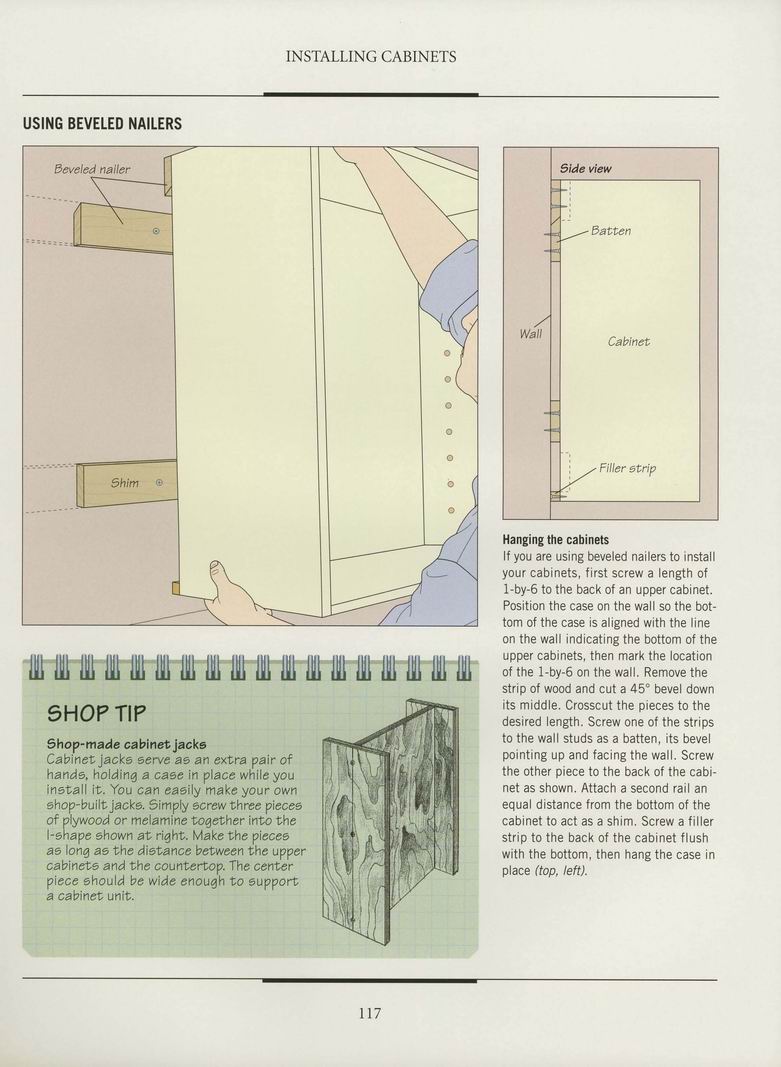 INSTALLING CABINETS

USING BEVELED NAILERS

Beveled nailer

Shim

Side view

Batten

Wall

Cabinet

Filler strip

Hanging the cabinets
If you are using beveled nailers to install your cabinets, first screw a length of 1-by-6 to the back of an upper cabinet. Position the case on the wall so the bottom of the case is aligned with the line on the wall indicating the bottom of the upper cabinets, then mark the location of the 1-by-6 on the wall. Remove the strip of wood and cut a 45° bevel down its middle. Crosscut the pieces to the desired length. Screw one of the strips to the wall studs as a batten, its bevel pointing up and facing the wall. Screw the other piece to the back of the cabinet as shown. Attach a second rail an equal distance from the bottom of the cabinet to act as a shim. Screw a filler strip to the back of the cabinet flush with the bottom, then hang the case in place (top, left).

SHOP TIP

Shop-made cabinet jacks
Cabinet jacks serve as an extra pair of hands, holding a case in place while you install it. You can easily make your own shop-built jacks. Simply screw three pieces of plywood or melamine together into the I-shape shown at right. Make the pieces as long as the distance between the upper cabinets and the countertop. The center piece should be wide enough to support a cabinet unit.

117